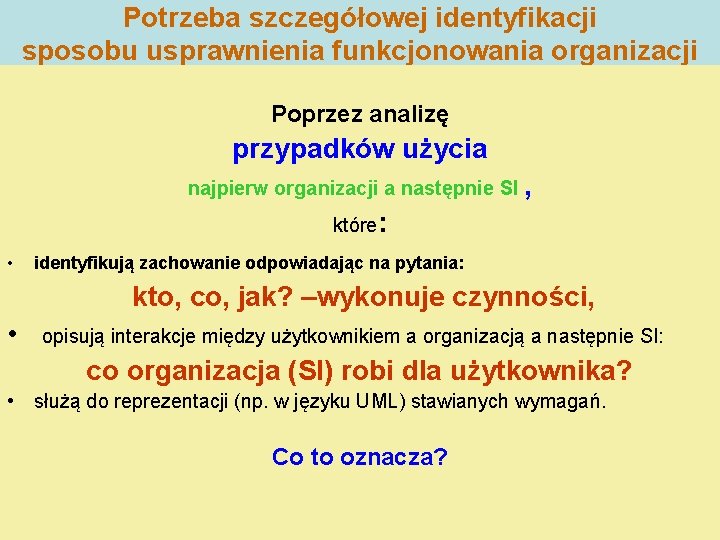 Potrzeba szczegółowej identyfikacji sposobu usprawnienia funkcjonowania organizacji

Poprzez analizę

przypadków użycia

najpierw organizacji a następnie SI ,

które:

• identyfikują zachowanie odpowiadając na pytania:

kto, co, jak? –wykonuje czynności,

• opisują interakcje między użytkownikiem a organizacją a następnie SI:

co organizacja (SI) robi dla użytkownika?

• służą do reprezentacji (np. w języku UML) stawianych wymagań.

Co to oznacza?